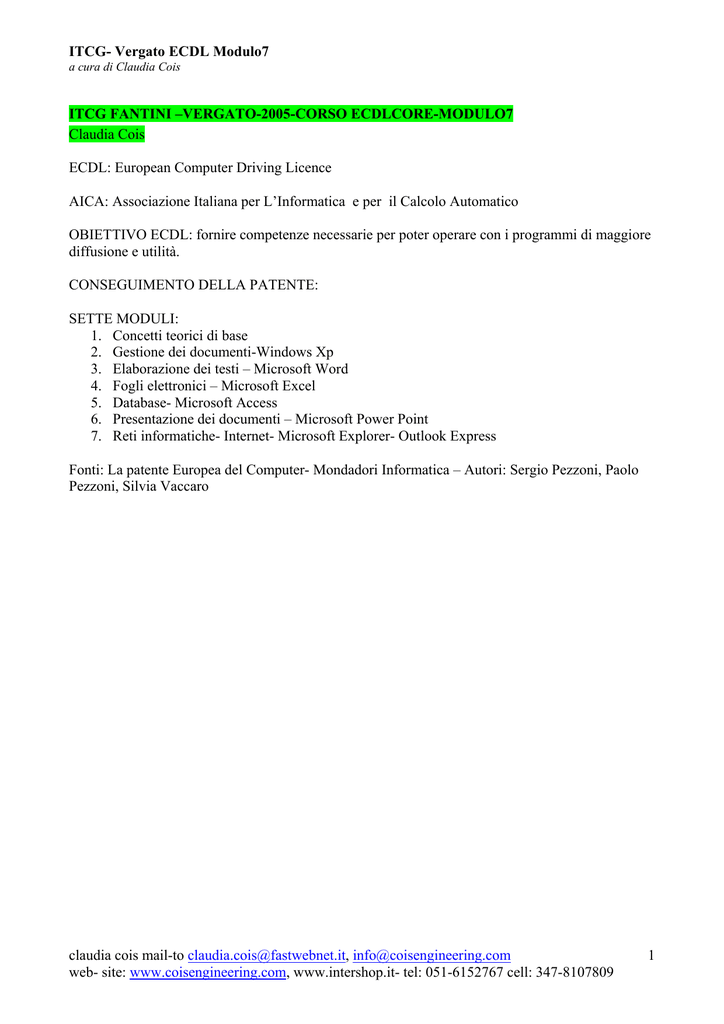 ITCG- Vergato ECDL Modulo7
a cura di Claudia Cois

ITCG FANTINI –VERGATO-2005-CORSO ECDLCORE-MODULO7
Claudia Cois

ECDL: European Computer Driving Licence

AICA: Associazione Italiana per L'Informatica e per il Calcolo Automatico

OBIETTIVO ECDL: fornire competenze necessarie per poter operare con i programmi di maggiore diffusione e utilità.

CONSEGUIMENTO DELLA PATENTE:

SETTE MODULI:
1. Concetti teorici di base
2. Gestione dei documenti-Windows Xp
3. Elaborazione dei testi – Microsoft Word
4. Fogli elettronici – Microsoft Excel
5. Database- Microsoft Access
6. Presentazione dei documenti – Microsoft Power Point
7. Reti informatiche- Internet- Microsoft Explorer- Outlook Express

Fonti: La patente Europea del Computer- Mondadori Informatica – Autori: Sergio Pezzoni, Paolo Pezzoni, Silvia Vaccaro

claudia cois mail-to claudia.cois@fastwebnet.it, info@coisengineering.com
web- site: www.coisengineering.com, www.intershop.it- tel: 051-6152767 cell: 347-8107809
1